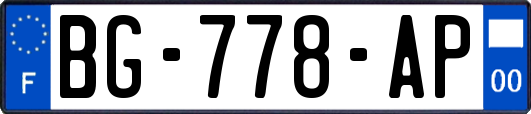 F

BG-778-AP

00